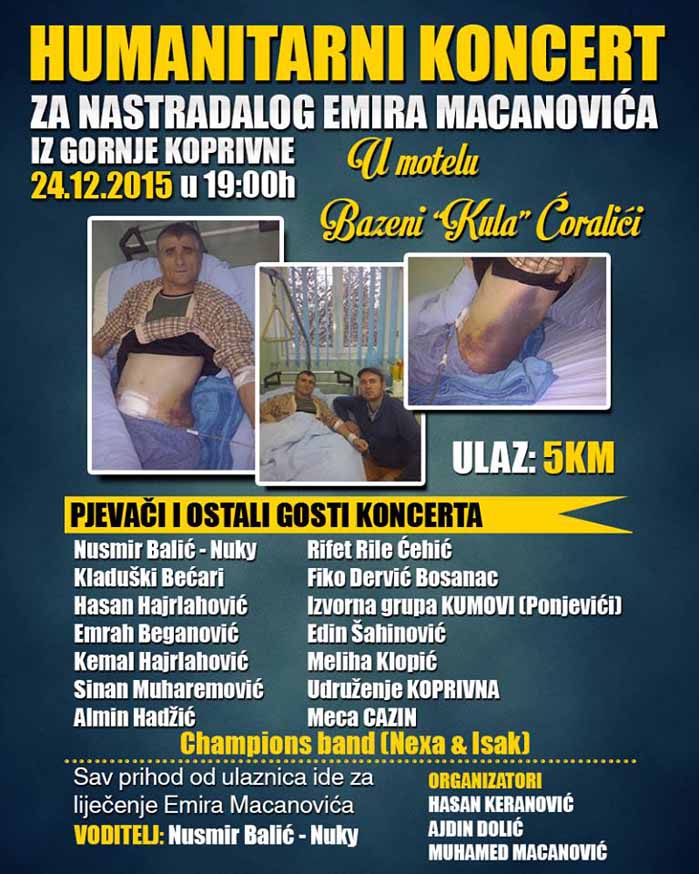 HUMANITARNI KONCERT
ZA NASTRADALOG EMIRA MACANOVIĆA
IZ GORNJE KOPRIVNE
24.12.2015 u 19:00h

U motelu
Bazeni "Kula" Ćoralići

ULAZ: 5KM

PJEVAČI I OSTALI GOSTI KONCERTA

Nusmir Balić - Nuky
Kladuški Bećari
Hasan Hajrlahović
Emrah Beganović
Kemal Hajrlahović
Sinan Muharemović
Almin Hadžić

Rifet Rile Ćehić
Fiko Dervić Bosanac
Izvorna grupa KUMOVI (Ponjevići)
Edin Šahinović
Meliha Klopić
Udruženje KOPRIVNA
Meca CAZIN

Champions band (Nexa & Isak)

Sav prihod od ulaznica ide za liječenje Emira Macanovića
VODITELJ: Nusmir Balić - Nuky

ORGANIZATORI
HASAN KERANOVIĆ
AJDIN DOLIĆ
MUHAMED MACANOVIĆ